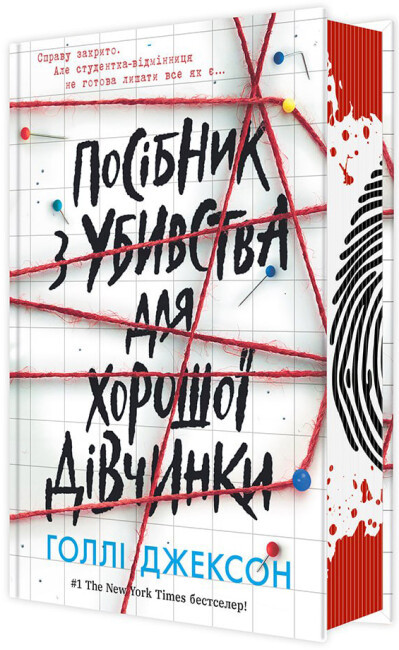 Справу закрито.
Але студентка-відмінниця
не готова лишати все як є...

ПОСІБНИК
З УБИВСТВА
ДЛЯ
ХОРОШОЇ
ДІВЧИНКИ

ГОЛЛІ ДЖЕКСОН

#1 The New York Times бестселер!